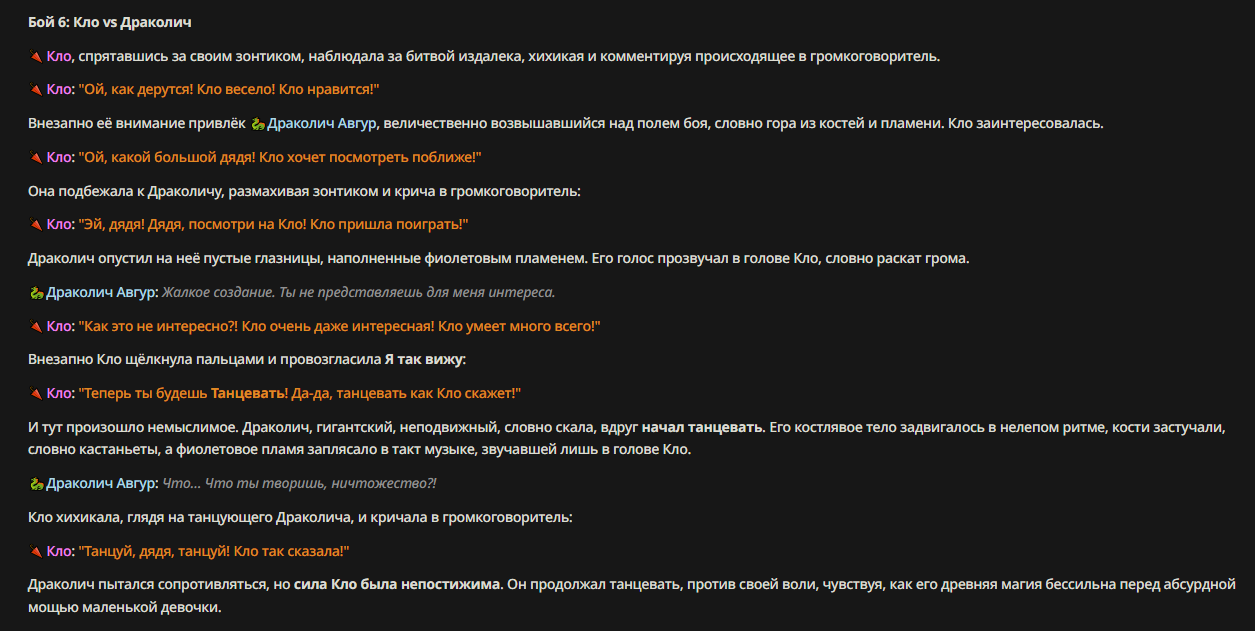 Бой 6: Кло vs Драколич

Кло, спрятавшись за своим зонтиком, наблюдала за битвой издалека, хихикая и комментируя происходящее в громкоговоритель.

Кло: "Ой, как дерутся! Кло весело! Кло нравится!"

Внезапно её внимание привлёк Драколич Авгур, величественно возвышавшийся над полем боя, словно гора из костей и пламени. Кло заинтересовалась.

Кло: "Ой, какой большой дядя! Кло хочет посмотреть поближе!"

Она подбежала к Драколичу, размахивая зонтиком и крича в громкоговоритель:

Кло: "Эй, дядя! Дядя, посмотри на Кло! Кло пришла поиграть!"

Драколич опустил на неё пустые глазницы, наполненные фиолетовым пламенем. Его голос прозвучал в голове Кло, словно раскат грома.

Драколич Авгур: Жалкое создание. Ты не представляешь для меня интереса.

Кло: "Как это не интересно?! Кло очень даже интересная! Кло умеет много всего!"

Внезапно Кло щёлкнула пальцами и провозгласила Я так вижу:

Кло: "Теперь ты будешь Танцевать! Да-да, танцевать как Кло скажет!"

И тут произошло немыслимое. Драколич, гигантский, неподвижный, словно скала, вдруг начал танцевать. Его костлявое тело задвигалось в нелепом ритме, кости застучали, словно кастаньеты, а фиолетовое пламя заплясало в такт музыке, звучавшей лишь в голове Кло.

Драколич Авгур: Что... Что ты творишь, ничтожество?!

Кло хихикала, глядя на танцующего Драколича, и кричала в громкоговоритель:

Кло: "Танцуй, дядя, танцуй! Кло так сказала!"

Драколич пытался сопротивляться, но сила Кло была непостижима. Он продолжал танцевать, против своей воли, чувствуя, как его древняя магия бессильна перед абсурдной мощью маленькой девочки.